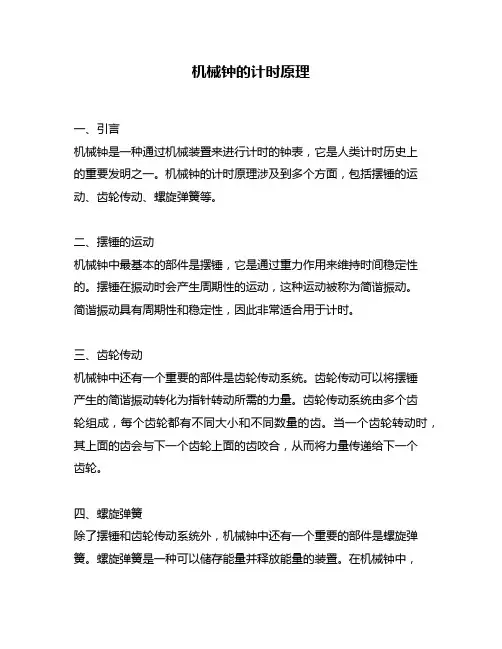 机械钟的计时原理

一、引言
机械钟是一种通过机械装置来进行计时的钟表，它是人类计时历史上的重要发明之一。机械钟的计时原理涉及到多个方面，包括摆锤的运动、齿轮传动、螺旋弹簧等。

二、摆锤的运动
机械钟中最基本的部件是摆锤，它是通过重力作用来维持时间稳定性的。摆锤在振动时会产生周期性的运动，这种运动被称为简谐振动。简谐振动具有周期性和稳定性，因此非常适合用于计时。

三、齿轮传动
机械钟中还有一个重要的部件是齿轮传动系统。齿轮传动可以将摆锤产生的简谐振动转化为指针转动所需的力量。齿轮传动系统由多个齿轮组成，每个齿轮都有不同大小和不同数量的齿。当一个齿轮转动时，其上面的齿会与下一个齿轮上面的齿咬合，从而将力量传递给下一个齿轮。

四、螺旋弹簧
除了摆锤和齿轮传动系统外，机械钟中还有一个重要的部件是螺旋弹簧。螺旋弹簧是一种可以储存能量并释放能量的装置。在机械钟中，